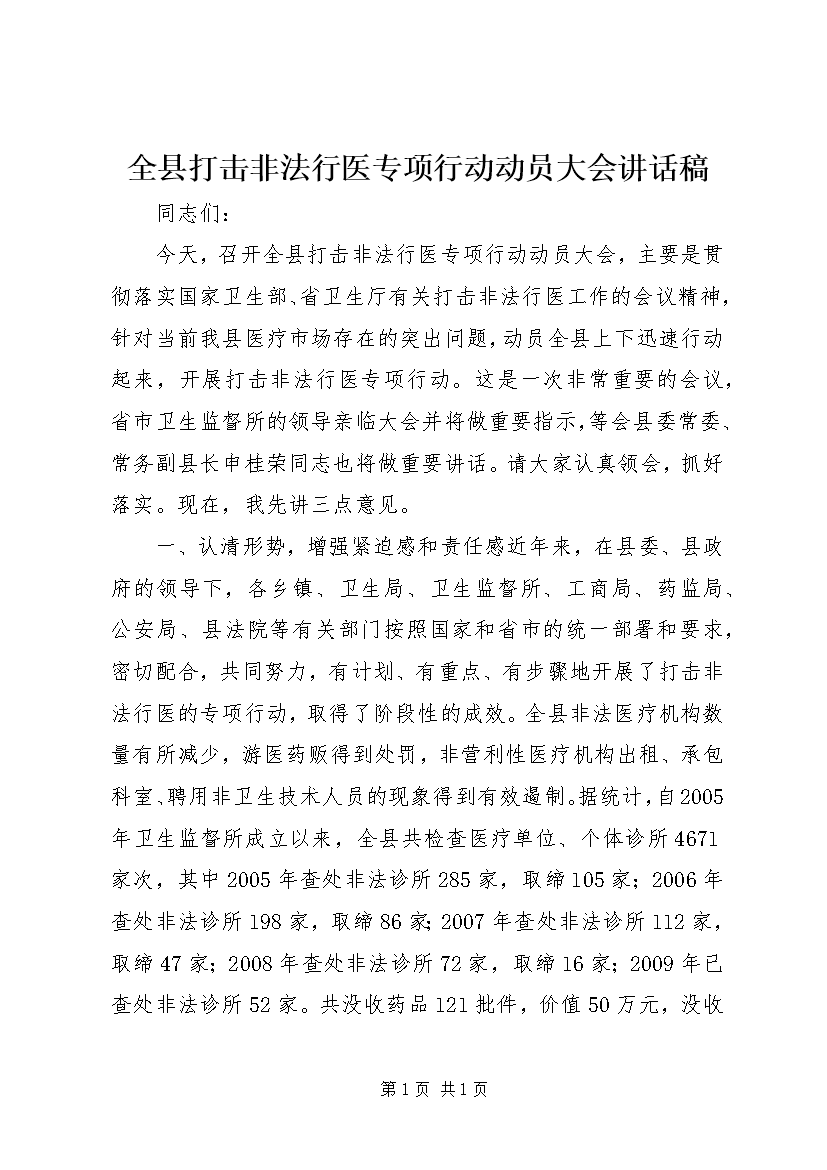 全县打击非法行医专项行动动员大会讲话稿

同志们：

今天，召开全县打击非法行医专项行动动员大会，主要是贯彻落实国家卫生部、省卫生厅有关打击非法行医工作的会议精神，针对当前我县医疗市场存在的突出问题，动员全县上下迅速行动起来，开展打击非法行医专项行动。这是一次非常重要的会议，省市卫生监督所的领导亲临大会并将做重要指示，等会县委常委、常务副县长申桂荣同志也将做重要讲话。请大家认真领会，抓好落实。现在，我先讲三点意见。

一、认清形势，增强紧迫感和责任感近年来，在县委、县政府的领导下，各乡镇、卫生局、卫生监督所、工商局、药监局、公安局、县法院等有关部门按照国家和省市的统一部署和要求，密切配合，共同努力，有计划、有重点、有步骤地开展了打击非法行医的专项行动，取得了阶段性的成效。全县非法医疗机构数量有所减少，游医药贩得到处罚，非营利性医疗机构出租、承包科室、聘用非卫生技术人员的现象得到有效遏制。据统计，自2005年卫生监督所成立以来，全县共检查医疗单位、个体诊所4671家次，其中2005年查处非法诊所285家，取缔105家；2006年查处非法诊所198家，取缔86家；2007年查处非法诊所112家，取缔47家；2008年查处非法诊所72家，取缔16家；2009年已查处非法诊所52家。共没收药品121批件，价值50万元，没收

第1页 共1页